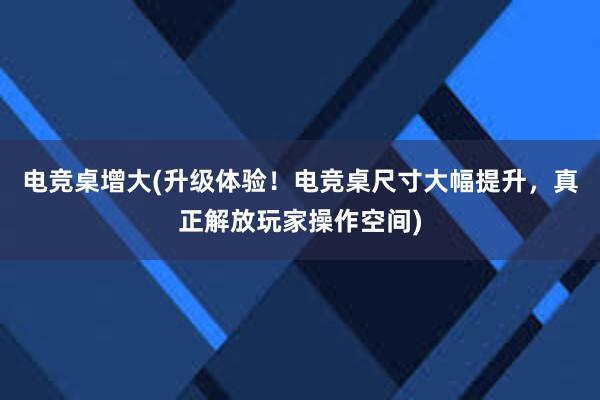 电竞桌增大(升级体验！电竞桌尺寸大幅提升，真正解放玩家操作空间)